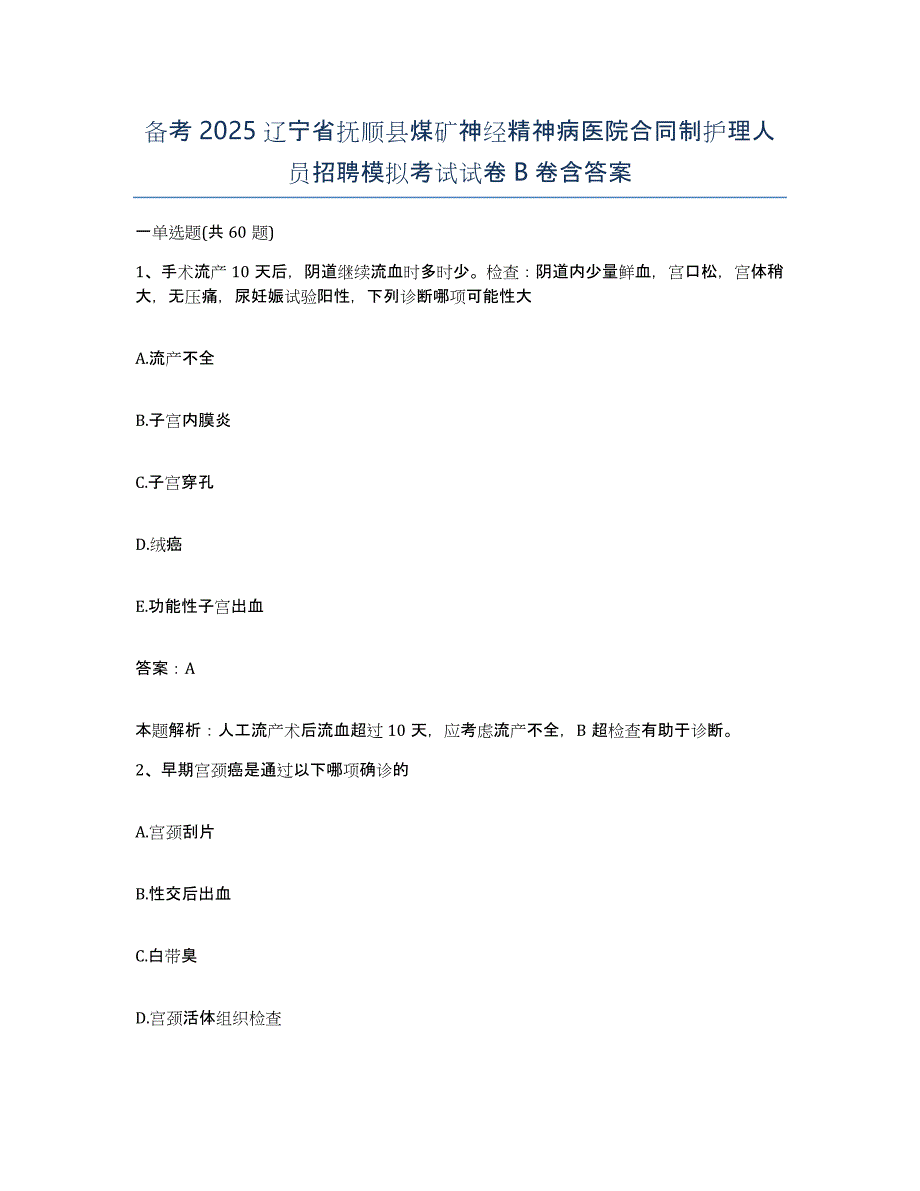 备考 2025 辽宁省抚顺县煤矿神经精神病医院合同制护理人员招聘模拟考试试卷 B 卷含答案

一单选题(共 60 题)

1、手术流产 10 天后，阴道继续流血时多时少。检查：阴道内少量鲜血，宫口松，宫体稍大，无压痛，尿妊娠试验阳性，下列诊断哪项可能性大

A.流产不全

B.子宫内膜炎

C.子宫穿孔

D.绒癌

E.功能性子宫出血

答案：A

本题解析：人工流产术后流血超过 10 天，应考虑流产不全，B 超检查有助于诊断。

2、早期宫颈癌是通过以下哪项确诊的

A.宫颈刮片

B.性交后出血

C.白带臭

D.宫颈活体组织检查